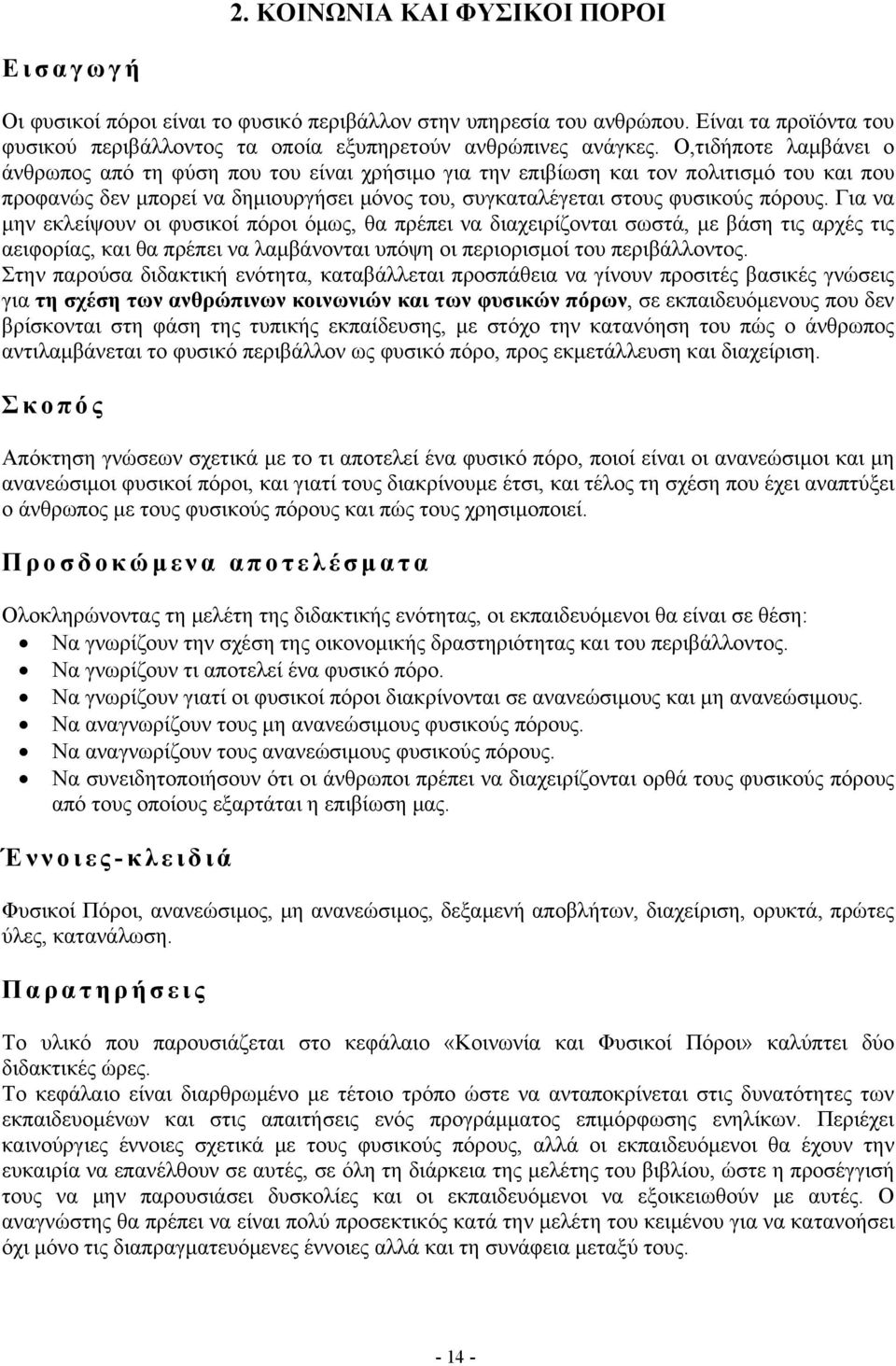 2. ΚΟΙΝΩΝΙΑ ΚΑΙ ΦΥΣΙΚΟΙ ΠΟΡΟΙ

Εισαγωγή

Οι φυσικοί πόροι είναι το φυσικό περιβάλλον στην υπηρεσία του ανθρώπου. Είναι τα προϊόντα του φυσικού περιβάλλοντος τα οποία εξυπηρετούν ανθρώπινες ανάγκες. Ο,τιδήποτε λαμβάνει ο άνθρωπος από τη φύση που του είναι χρήσιμο για την επιβίωση και τον πολιτισμό του και που προφανώς δεν μπορεί να δημιουργήσει μόνος του, συγκαταλέγεται στους φυσικούς πόρους. Για να μην εκλείψουν οι φυσικοί πόροι όμως, θα πρέπει να διαχειρίζονται σωστά, με βάση τις αρχές τις αειφορίας, και θα πρέπει να λαμβάνονται υπόψη οι περιορισμοί του περιβάλλοντος.
Στην παρούσα διδακτική ενότητα, καταβάλλεται προσπάθεια να γίνουν προσιτές βασικές γνώσεις για τη σχέση των ανθρώπινων κοινωνιών και των φυσικών πόρων, σε εκπαιδευόμενους που δεν βρίσκονται στη φάση της τυπικής εκπαίδευσης, με στόχο την κατανόηση του πώς ο άνθρωπος αντιλαμβάνεται το φυσικό περιβάλλον ως φυσικό πόρο, προς εκμετάλλευση και διαχείριση.

Σκοπός

Απόκτηση γνώσεων σχετικά με το τι αποτελεί ένα φυσικό πόρο, ποιοί είναι οι ανανεώσιμοι και μη ανανεώσιμοι φυσικοί πόροι, και γιατί τους διακρίνουμε έτσι, και τέλος τη σχέση που έχει αναπτύξει ο άνθρωπος με τους φυσικούς πόρους και πώς τους χρησιμοποιεί.

Προσδοκώμενα αποτελέσματα

Ολοκληρώνοντας τη μελέτη της διδακτικής ενότητας, οι εκπαιδευόμενοι θα είναι σε θέση:
• Να γνωρίζουν την σχέση της οικονομικής δραστηριότητας και του περιβάλλοντος.
• Να γνωρίζουν τι αποτελεί ένα φυσικό πόρο.
• Να γνωρίζουν γιατί οι φυσικοί πόροι διακρίνονται σε ανανεώσιμους και μη ανανεώσιμους.
• Να αναγνωρίζουν τους μη ανανεώσιμους φυσικούς πόρους.
• Να αναγνωρίζουν τους ανανεώσιμους φυσικούς πόρους.
• Να συνειδητοποιήσουν ότι οι άνθρωποι πρέπει να διαχειρίζονται ορθά τους φυσικούς πόρους από τους οποίους εξαρτάται η επιβίωση μας.

Έννοιες-κλειδιά

Φυσικοί Πόροι, ανανεώσιμος, μη ανανεώσιμος, δεξαμενή αποβλήτων, διαχείριση, ορυκτά, πρώτες ύλες, κατανάλωση.

Παρατηρήσεις

Το υλικό που παρουσιάζεται στο κεφάλαιο «Κοινωνία και Φυσικοί Πόροι» καλύπτει δύο διδακτικές ώρες.
Το κεφάλαιο είναι διαρθρωμένο με τέτοιο τρόπο ώστε να ανταποκρίνεται στις δυνατότητες των εκπαιδευομένων και στις απαιτήσεις ενός προγράμματος επιμόρφωσης ενηλίκων. Περιέχει καινούργιες έννοιες σχετικά με τους φυσικούς πόρους, αλλά οι εκπαιδευόμενοι θα έχουν την ευκαιρία να επανέλθουν σε αυτές, σε όλη τη διάρκεια της μελέτης του βιβλίου, ώστε η προσέγγισή τους να μην παρουσιάσει δυσκολίες και οι εκπαιδευόμενοι να εξοικειωθούν με αυτές. Ο αναγνώστης θα πρέπει να είναι πολύ προσεκτικός κατά την μελέτη του κειμένου για να κατανοήσει όχι μόνο τις διαπραγματευόμενες έννοιες αλλά και τη συνάφεια μεταξύ τους.

- 14 -